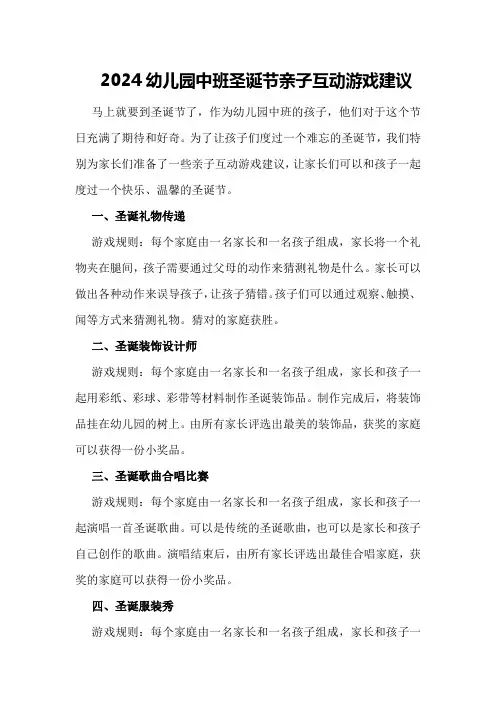 2024 幼儿园中班圣诞节亲子互动游戏建议

马上就要到圣诞节了，作为幼儿园中班的孩子，他们对于这个节日充满了期待和好奇。为了让孩子们度过一个难忘的圣诞节，我们特别为家长们准备了一些亲子互动游戏建议，让家长们可以和孩子一起度过一个快乐、温馨的圣诞节。

一、圣诞礼物传递

游戏规则：每个家庭由一名家长和一名孩子组成，家长将一个礼物夹在腿间，孩子需要通过父母的动作来猜测礼物是什么。家长可以做出各种动作来误导孩子，让孩子猜错。孩子们可以通过观察、触摸、闻等方式来猜测礼物。猜对的家庭获胜。

二、圣诞装饰设计师

游戏规则：每个家庭由一名家长和一名孩子组成，家长和孩子一起用彩纸、彩球、彩带等材料制作圣诞装饰品。制作完成后，将装饰品挂在幼儿园的树上。由所有家长评选出最美的装饰品，获奖的家庭可以获得一份小奖品。

三、圣诞歌曲合唱比赛

游戏规则：每个家庭由一名家长和一名孩子组成，家长和孩子一起演唱一首圣诞歌曲。可以是传统的圣诞歌曲，也可以是家长和孩子自己创作的歌曲。演唱结束后，由所有家长评选出最佳合唱家庭，获奖的家庭可以获得一份小奖品。

四、圣诞服装秀

游戏规则：每个家庭由一名家长和一名孩子组成，家长和孩子一